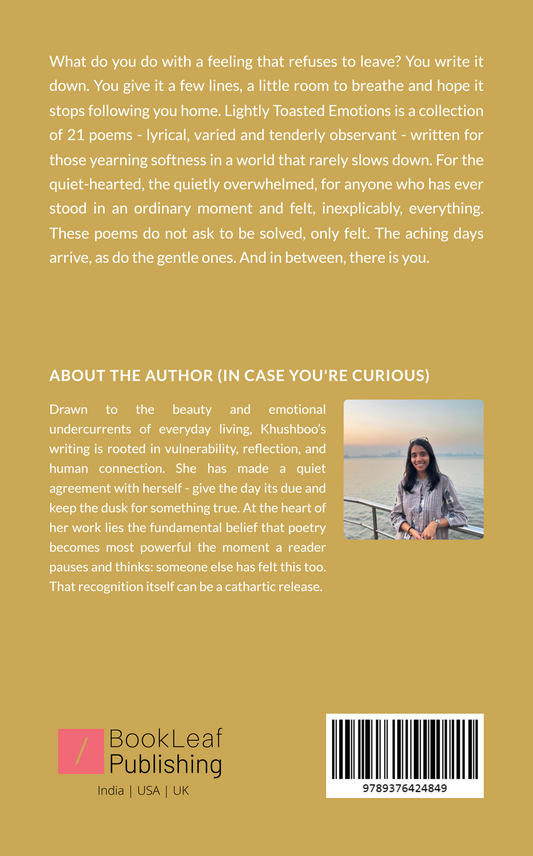 What do you do with a feeling that refuses to leave? You write it down. You give it a few lines, a little room to breathe and hope it stops following you home. Lightly Toasted Emotions is a collection of 21 poems - lyrical, varied and tenderly observant - written for those yearning softness in a world that rarely slows down. For the quiet-hearted, the quietly overwhelmed, for anyone who has ever stood in an ordinary moment and felt, inexplicably, everything. These poems do not ask to be solved, only felt. The aching days arrive, as do the gentle ones. And in between, there is you.

ABOUT THE AUTHOR (IN CASE YOU'RE CURIOUS)

Drawn to the beauty and emotional undercurrents of everyday living, Khushboo's writing is rooted in vulnerability, reflection, and human connection. She has made a quiet agreement with herself - give the day its due and keep the dusk for something true. At the heart of her work lies the fundamental belief that poetry becomes most powerful the moment a reader pauses and thinks: someone else has felt this too. That recognition itself can be a cathartic release.

BookLeaf Publishing
India | USA | UK

9789376424849